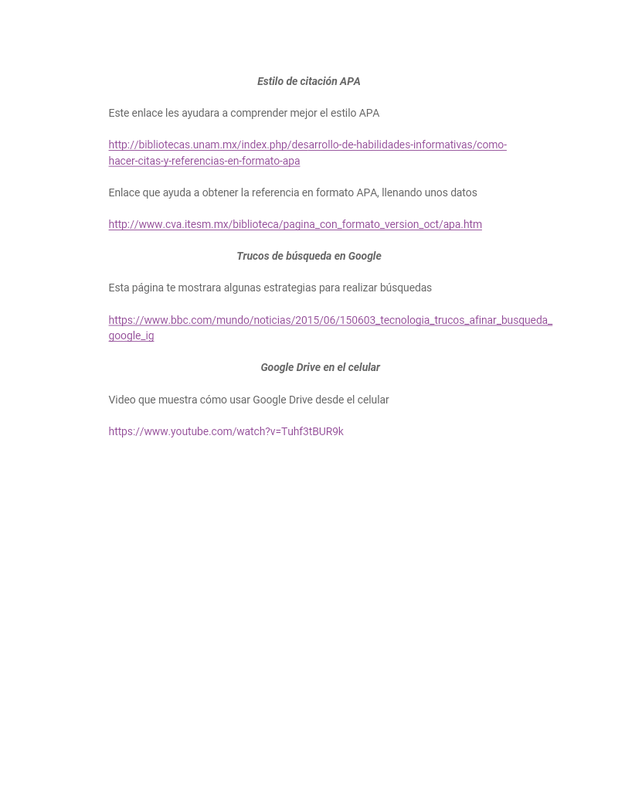 Estilo de citación APA

Este enlace les ayudara a comprender mejor el estilo APA

http://bibliotecas.unam.mx/index.php/desarrollo-de-habilidades-informativas/como-hacer-citas-y-referencias-en-formato-apa

Enlace que ayuda a obtener la referencia en formato APA, llenando unos datos

http://www.cva.itesm.mx/biblioteca/pagina_con_formato_version_oct/apa.htm

Trucos de búsqueda en Google

Esta página te mostrara algunas estrategias para realizar búsquedas

https://www.bbc.com/mundo/noticias/2015/06/150603_tecnologia_trucos_afinar_busqueda_google_ig

Google Drive en el celular

Video que muestra cómo usar Google Drive desde el celular

https://www.youtube.com/watch?v=Tuhf3tBUR9k